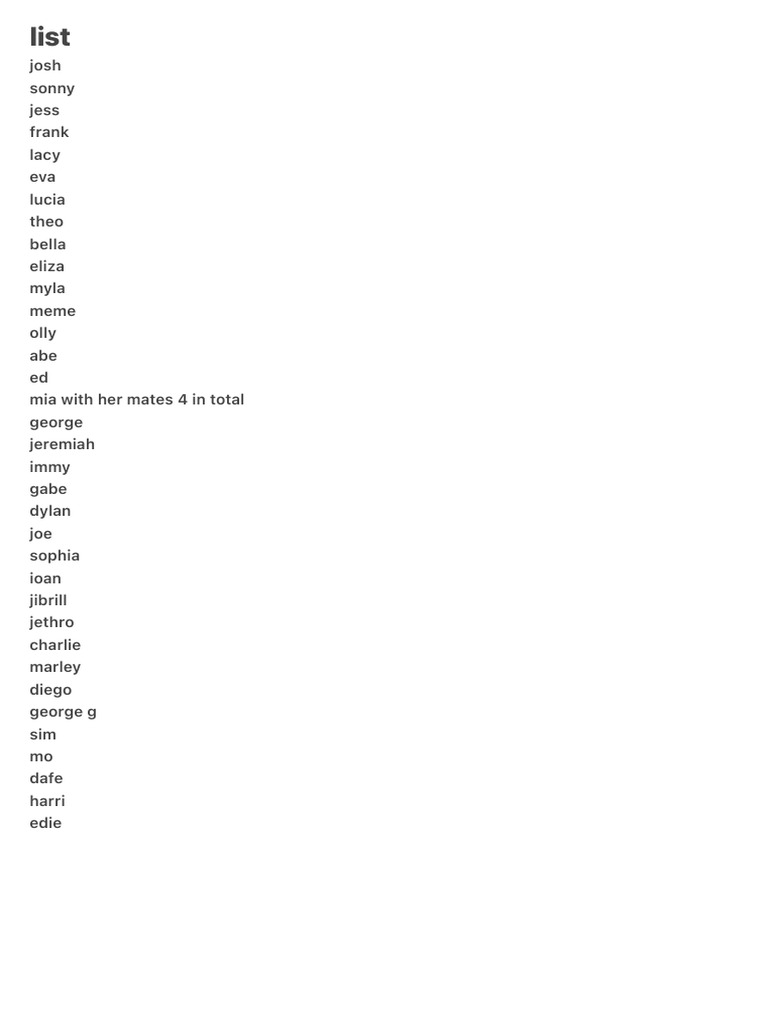 list
josh
sonny
jess
frank
lacy
eva
lucia
theo
bella
eliza
myla
meme
olly
abe
ed
mia with her mates 4 in total
george
jeremiah
immy
gabe
dylan
joe
sophia
ioan
jibrill
jethro
charlie
marley
diego
george g
sim
mo
dafe
harri
edie